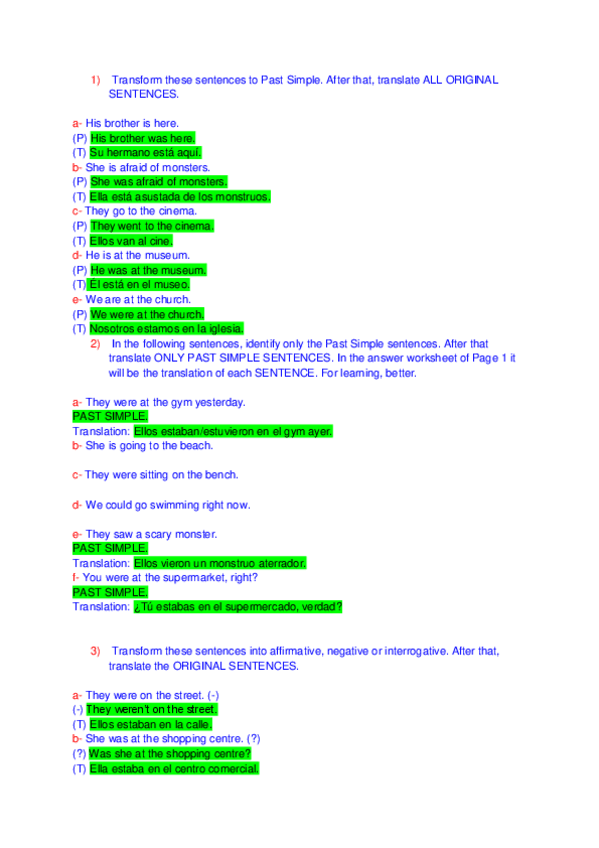 1) Transform these sentences to Past Simple. After that, translate ALL ORIGINAL SENTENCES.

a- His brother is here.
(P) His brother was here.
(T) Su hermano está aquí.
b- She is afraid of monsters.
(P) She was afraid of monsters.
(T) Ella está asustada de los monstruos.
c- They go to the cinema.
(P) They went to the cinema.
(T) Ellos van al cine.
d- He is at the museum.
(P) He was at the museum.
(T) Él está en el museo.
e- We are at the church.
(P) We were at the church.
(T) Nosotros estamos en la iglesia.

2) In the following sentences, identify only the Past Simple sentences. After that translate ONLY PAST SIMPLE SENTENCES. In the answer worksheet of Page 1 it will be the translation of each SENTENCE. For learning, better.

a- They were at the gym yesterday.
PAST SIMPLE.
Translation: Ellos estaban/estuvieron en el gym ayer.
b- She is going to the beach.

c- They were sitting on the bench.

d- We could go swimming right now.

e- They saw a scary monster.
PAST SIMPLE.
Translation: Ellos vieron un monstruo aterrador.
f- You were at the supermarket, right?
PAST SIMPLE.
Translation: ¿Tú estabas en el supermercado, verdad?

3) Transform these sentences into affirmative, negative or interrogative. After that, translate the ORIGINAL SENTENCES.

a- They were on the street. (-)
(-) They weren't on the street.
(T) Ellos estaban en la calle.
b- She was at the shopping centre. (?)
(?) Was she at the shopping centre?
(T) Ella estaba en el centro comercial.